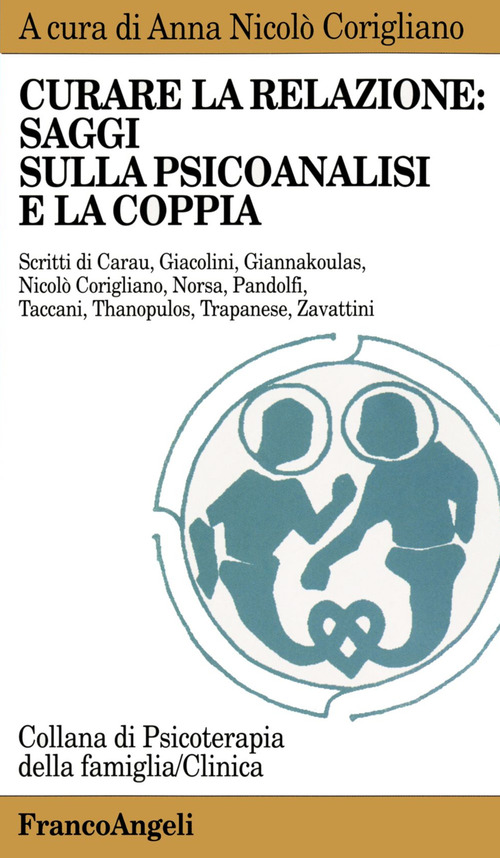 A cura di Anna Nicolò Corigliano

CURARE LA RELAZIONE: SAGGI SULLA PSICOANALISI E LA COPPIA

Scritti di Carau, Giacolini, Giannakoulas, Nicolò Corigliano, Norsa, Pandolfi, Taccani, Thanopulos, Trapanese, Zavattini

Collana di Psicoterapia della famiglia/Clinica

FrancoAngeli